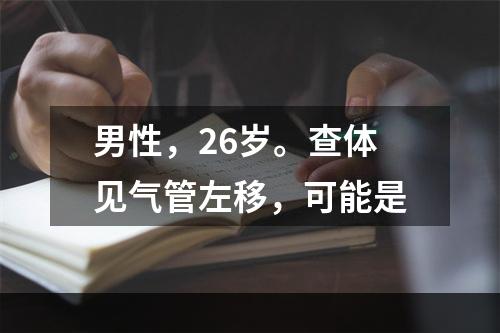 男性，26岁。查体见气管左移，可能是